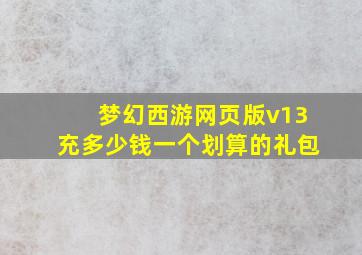 梦幻西游网页版v13
充多少钱一个划算的礼包